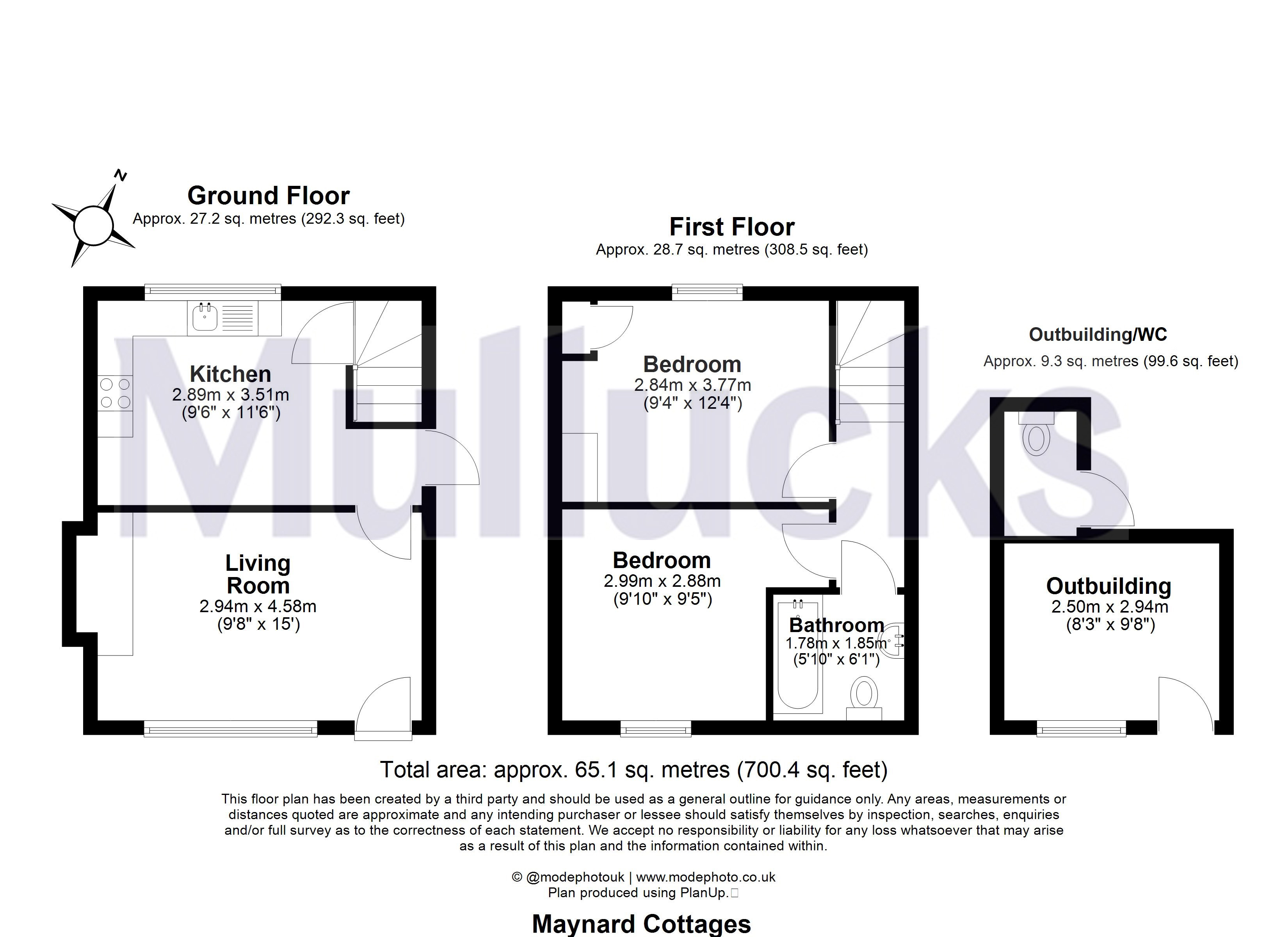 N

Ground Floor
Approx. 27.2 sq. metres (292.3 sq. feet)

Kitchen
2.89m x 3.51m
(9'6" x 11'6")

Living Room
2.94m x 4.58m
(9'8" x 15')

First Floor
Approx. 28.7 sq. metres (308.5 sq. feet)

Bedroom
2.84m x 3.77m
(9'4" x 12'4")

Bedroom
2.99m x 2.88m
(9'10" x 9'5")

Bathroom
1.78m x 1.85m
(5'10" x 6'1")

Outbuilding/WC
Approx. 9.3 sq. metres (99.6 sq. feet)

Outbuilding
2.50m x 2.94m
(8'3" x 9'8")

Mullucks

Total area: approx. 65.1 sq. metres (700.4 sq. feet)

This floor plan has been created by a third party and should be used as a general outline for guidance only. Any areas, measurements or distances quoted are approximate and any intending purchaser or lessee should satisfy themselves by inspection, searches, enquiries and/or full survey as to the correctness of each statement. We accept no responsibility or liability for any loss whatsoever that may arise as a result of this plan and the information contained within.

© @modephotouk | www.modephoto.co.uk
Plan produced using PlanUp.

Maynard Cottages